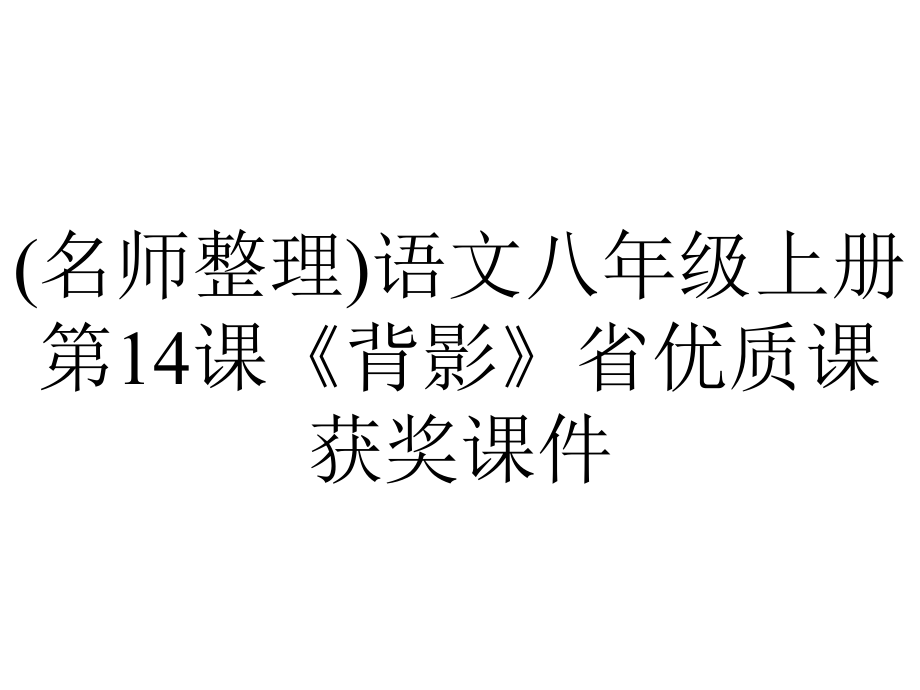 (名师整理)语文八年级上册第14课《背影》省优质课获奖课件